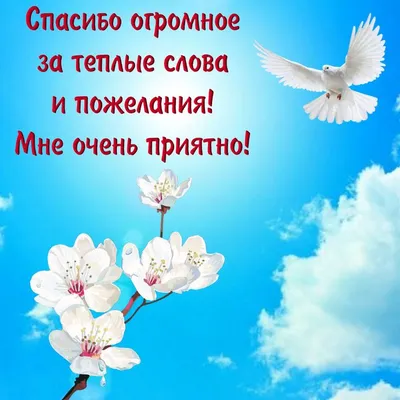 Спасибо огромное за теплые слова и пожелания! Мне очень приятно!